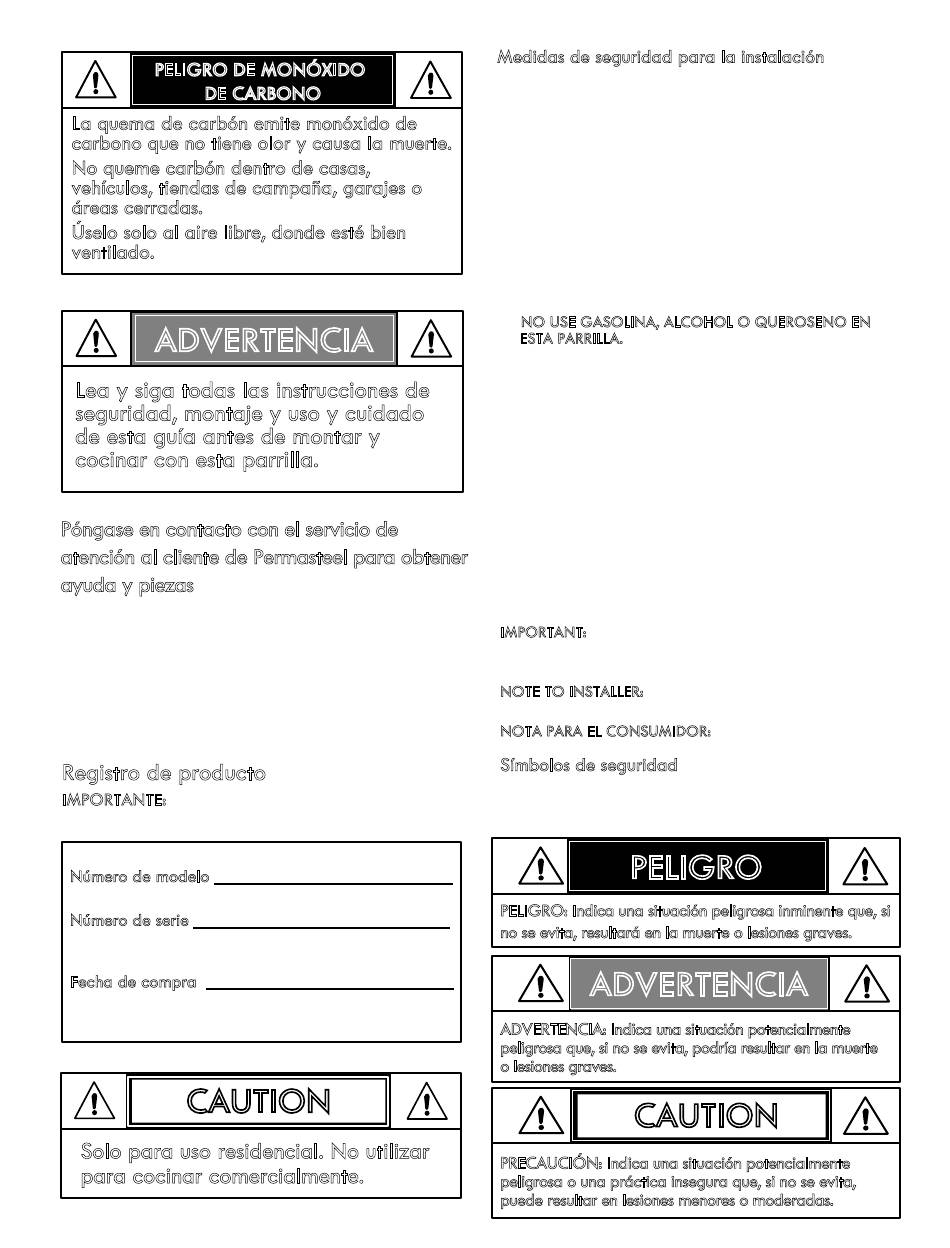 PELIGRO DE MONÓXIDO DE CARBONO

La quema de carbón emite monóxido de carbono que no tiene olor y causa la muerte.

No queme carbón dentro de casas, vehículos, tiendas de campaña, garajes o áreas cerradas.

Úselo solo al aire libre, donde esté bien ventilado.

ADVERTENCIA

Lea y siga todas las instrucciones de seguridad, montaje y uso y cuidado de esta guía antes de montar y cocinar con esta parrilla.

Póngase en contacto con el servicio de atención al cliente de Permasteel para obtener ayuda y piezas

Registro de producto
IMPORTANTE:

Número de modelo

Número de serie

Fecha de compra

CAUTION

Solo para uso residencial. No utilizar para cocinar comercialmente.

Medidas de seguridad para la instalación

NO USE GASOLINA, ALCOHOL O QUEROSENO EN ESTA PARRILLA.

IMPORTANT:

NOTE TO INSTALLER:

NOTA PARA EL CONSUMIDOR:

Símbolos de seguridad

PELIGRO

PELIGRO: Indica una situación peligrosa inminente que, si no se evita, resultará en la muerte o lesiones graves.

ADVERTENCIA

ADVERTENCIA: Indica una situación potencialmente peligrosa que, si no se evita, podría resultar en la muerte o lesiones graves.

CAUTION

PRECAUCIÓN: Indica una situación potencialmente peligrosa o una práctica insegura que, si no se evita, puede resultar en lesiones menores o moderadas.